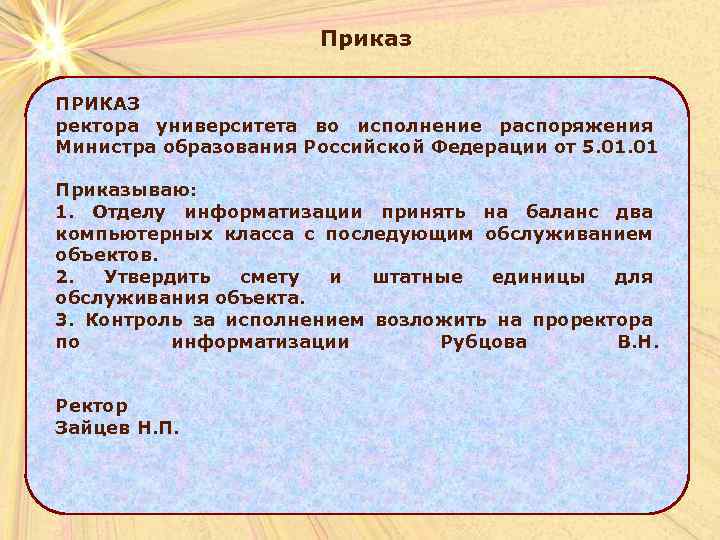 Приказ

ПРИКАЗ
ректора университета во исполнение распоряжения Министра образования Российской Федерации от 5.01.01

Приказываю:
1. Отделу информатизации принять на баланс два компьютерных класса с последующим обслуживанием объектов.
2. Утвердить смету и штатные единицы для обслуживания объекта.
3. Контроль за исполнением возложить на проректора по информатизации Рубцова В.Н.

Ректор
Зайцев Н.П.